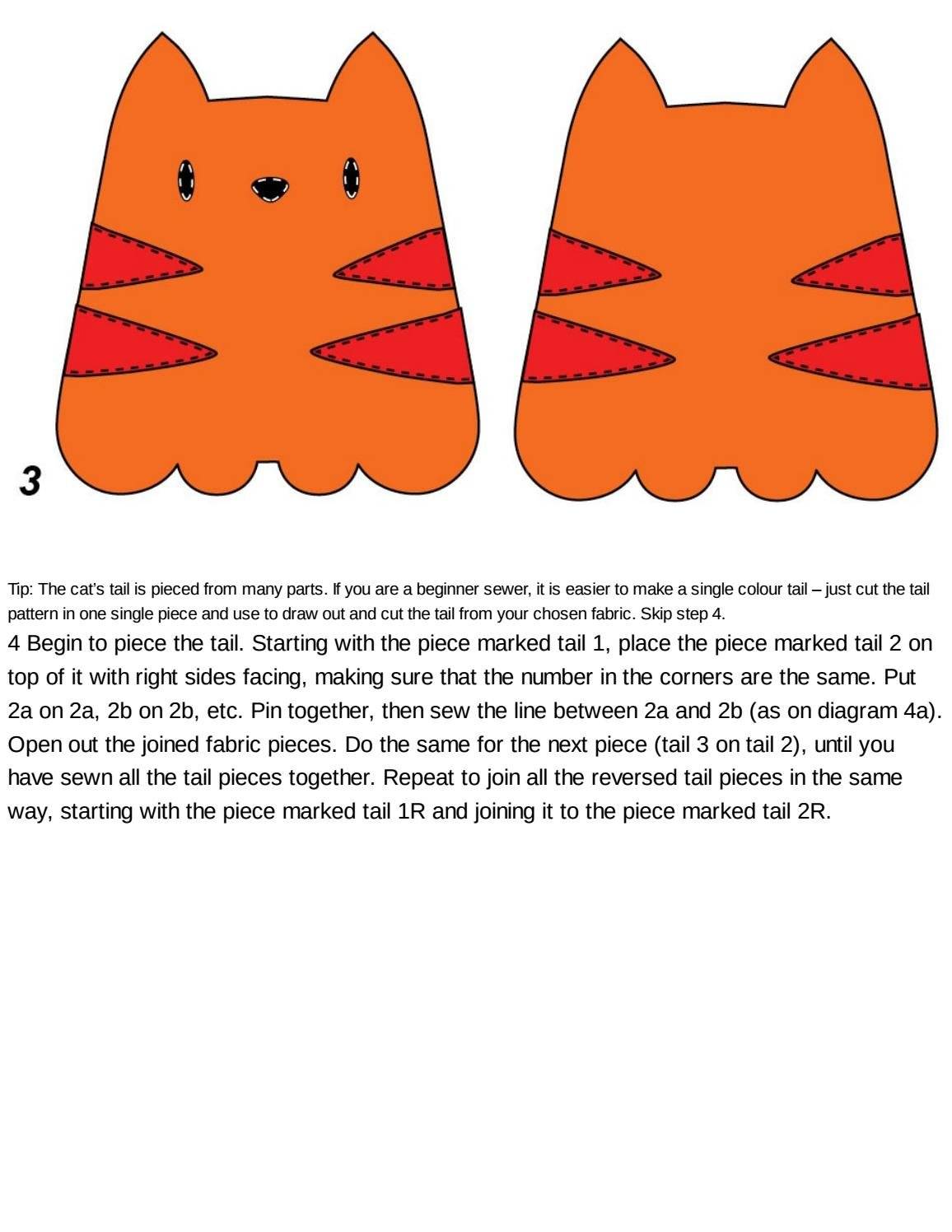 3

Tip: The cat's tail is pieced from many parts. If you are a beginner sewer, it is easier to make a single colour tail – just cut the tail pattern in one single piece and use to draw out and cut the tail from your chosen fabric. Skip step 4.

4 Begin to piece the tail. Starting with the piece marked tail 1, place the piece marked tail 2 on top of it with right sides facing, making sure that the number in the corners are the same. Put 2a on 2a, 2b on 2b, etc. Pin together, then sew the line between 2a and 2b (as on diagram 4a). Open out the joined fabric pieces. Do the same for the next piece (tail 3 on tail 2), until you have sewn all the tail pieces together. Repeat to join all the reversed tail pieces in the same way, starting with the piece marked tail 1R and joining it to the piece marked tail 2R.